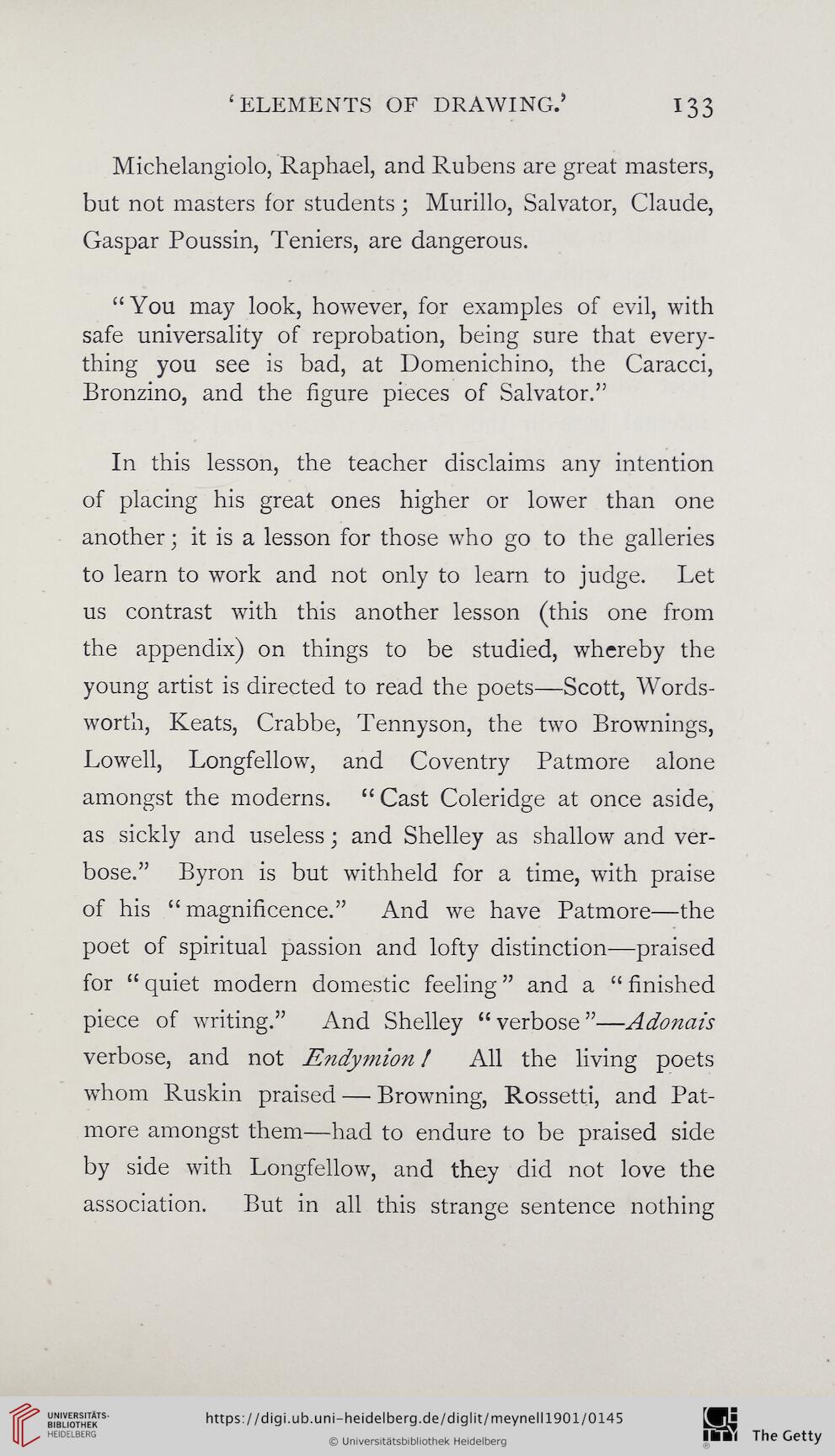 'ELEMENTS OF DRAWING.' 133

Michelangiolo, Raphael, and Rubens are great masters, but not masters for students; Murillo, Salvator, Claude, Gaspar Poussin, Teniers, are dangerous.

"You may look, however, for examples of evil, with safe universality of reprobation, being sure that everything you see is bad, at Domenichino, the Caracci, Bronzino, and the figure pieces of Salvator."

In this lesson, the teacher disclaims any intention of placing his great ones higher or lower than one another; it is a lesson for those who go to the galleries to learn to work and not only to learn to judge. Let us contrast with this another lesson (this one from the appendix) on things to be studied, whereby the young artist is directed to read the poets—Scott, Wordsworth, Keats, Crabbe, Tennyson, the two Brownings, Lowell, Longfellow, and Coventry Patmore alone amongst the moderns. "Cast Coleridge at once aside, as sickly and useless; and Shelley as shallow and verbose." Byron is but withheld for a time, with praise of his "magnificence." And we have Patmore—the poet of spiritual passion and lofty distinction—praised for "quiet modern domestic feeling" and a "finished piece of writing." And Shelley "verbose"—Adonais verbose, and not Endymion! All the living poets whom Ruskin praised—Browning, Rossetti, and Patmore amongst them—had to endure to be praised side by side with Longfellow, and they did not love the association. But in all this strange sentence nothing

UNIVERSITÄTS-BIBLIOTHEK HEIDELBERG https://digi.ub.uni-heidelberg.de/diglit/meynell1901/0145 © Universitätsbibliothek Heidelberg The Getty